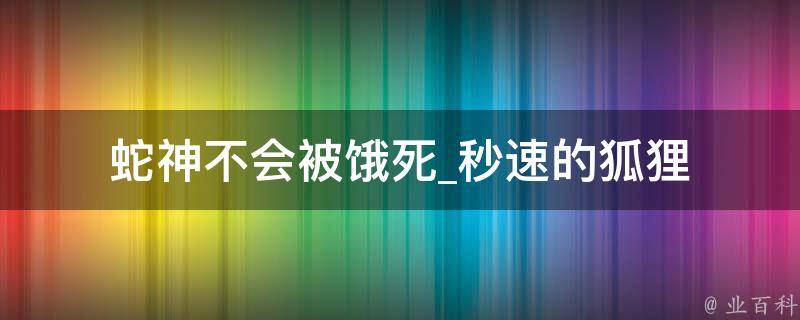 蛇神不会被饿死_秒速的狐狸

@ 业百科